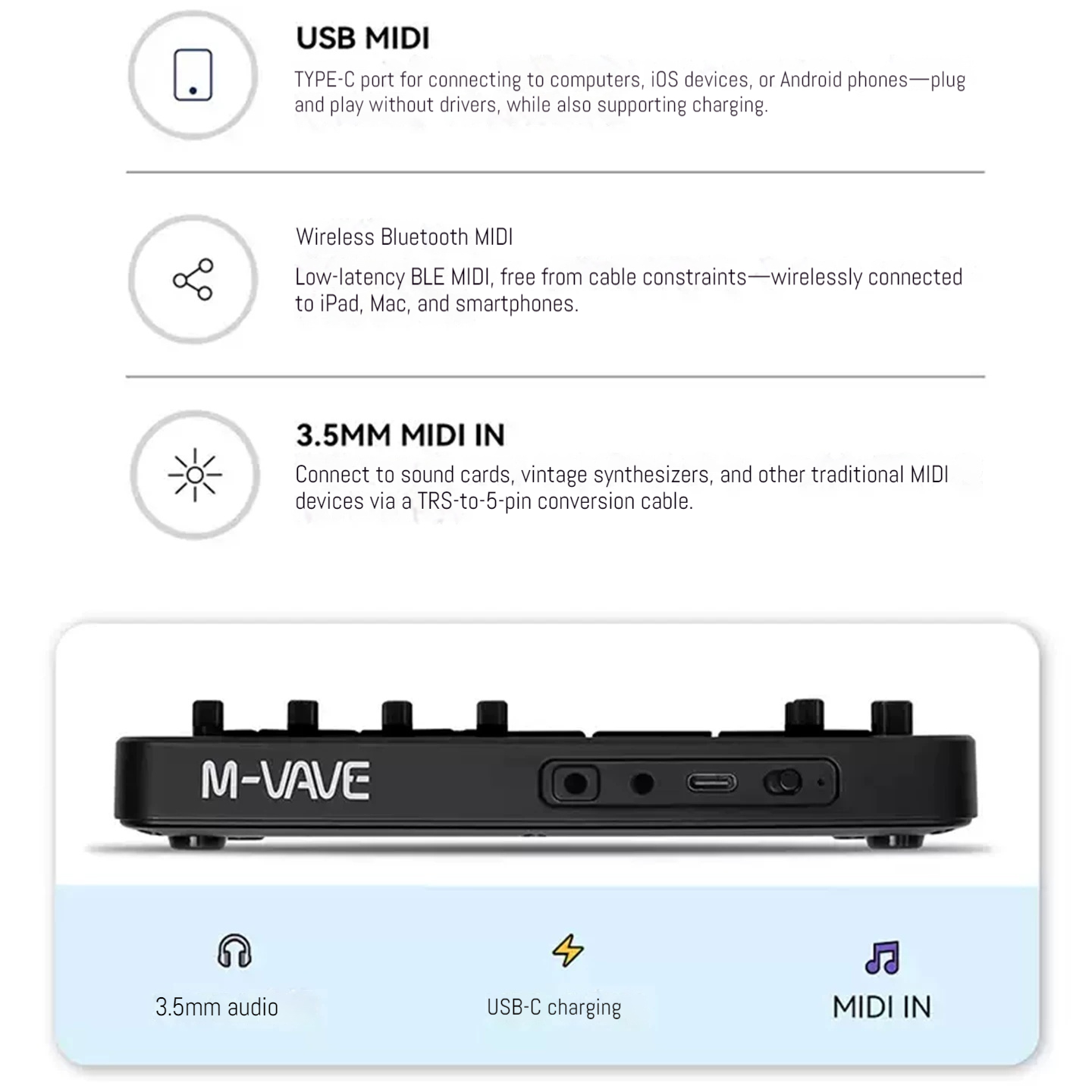 USB MIDI

TYPE-C port for connecting to computers, iOS devices, or Android phones—plug and play without drivers, while also supporting charging.

Wireless Bluetooth MIDI

Low-latency BLE MIDI, free from cable constraints—wirelessly connected to iPad, Mac, and smartphones.

3.5MM MIDI IN

Connect to sound cards, vintage synthesizers, and other traditional MIDI devices via a TRS-to-5-pin conversion cable.

M-VAVE

3.5mm audio

USB-C charging

MIDI IN